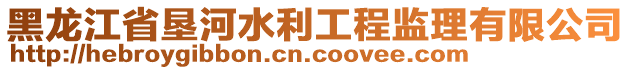 黑龙江省垦河水利工程监理有限公司
http://hebroygibbon.cn.coovee.com